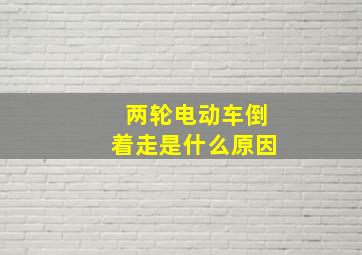 两轮电动车倒着走是什么原因